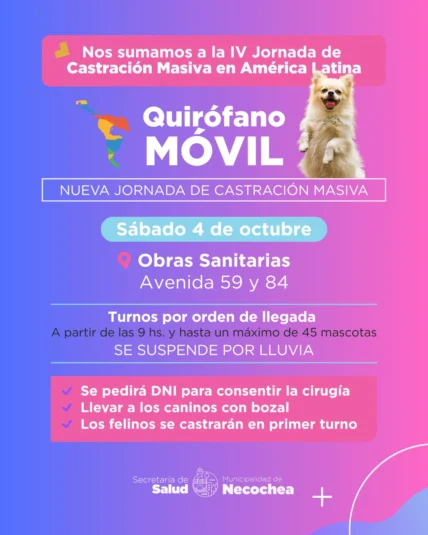 Nos sumamos a la IV Jornada de Castración Masiva en América Latina

Quirófano MÓVIL

NUEVA JORNADA DE CASTRACIÓN MASIVA

Sábado 4 de octubre

Obras Sanitarias
Avenida 59 y 84

Turnos por orden de llegada
A partir de las 9 hs. y hasta un máximo de 45 mascotas
SE SUSPENDE POR LLUVIA

Se pedirá DNI para consentir la cirugía
Llevar a los caninos con bozal
Los felinos se castrarán en primer turno

Secretaría de Salud
Municipalidad de Necochea